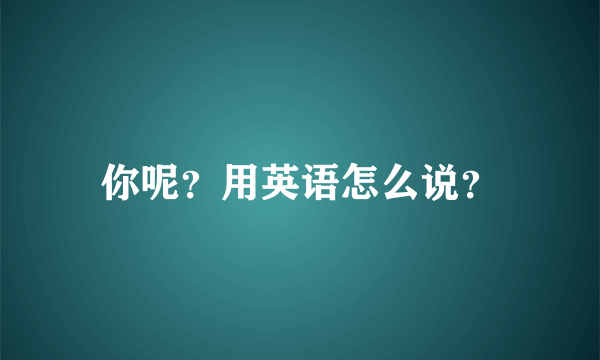 你呢？用英语怎么说？